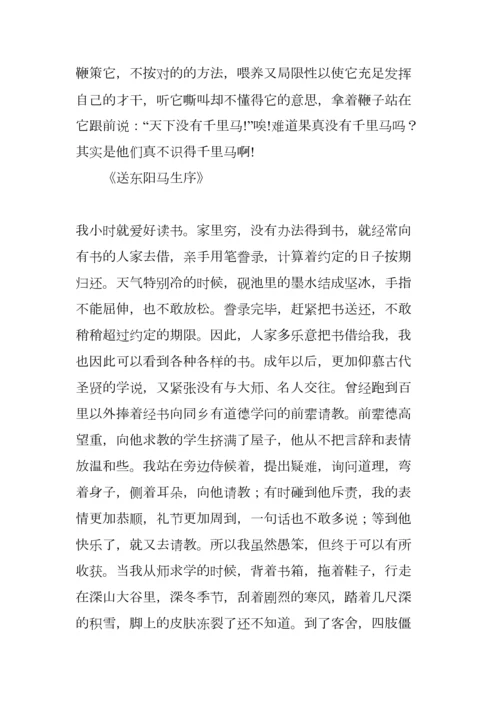 鞭策它，不按对的的方法，喂养又局限性以使它充足发挥自己的才干，听它嘶叫却不懂得它的意思，拿着鞭子站在它跟前说：“天下没有千里马!”唉!难道果真没有千里马吗？其实是他们真不识得千里马啊!

《送东阳马生序》

我小时就爱好读书。家里穷，没有办法得到书，就经常向有书的人家去借，亲手用笔誊录，计算着约定的日子按期归还。天气特别冷的时候，砚池里的墨水结成坚冰，手指不能屈伸，也不敢放松。誊录完毕，赶紧把书送还，不敢稍稍超过约定的期限。因此，人家多乐意把书借给我，我也因此可以看到各种各样的书。成年以后，更加仰慕古代圣贤的学说，又紧张没有与大师、名人交往。曾经跑到百里以外捧着经书向同乡有道德学问的前辈请教。前辈德高望重，向他求教的学生挤满了屋子，他从不把言辞和表情放温和些。我站在旁边侍候着，提出疑难，询问道理，弯着身子，侧着耳朵，向他请教；有时碰到他斥责，我的表情更加恭顺，礼节更加周到，一句话也不敢多说；等到他快乐了，就又去请教。所以我虽然愚笨，但终于可以有所收获。当我从师求学的时候，背着书箱，拖着鞋子，行走在深山大谷里，深冬季节，刮着剧烈的寒风，踏着几尺深的积雪，脚上的皮肤冻裂了还不知道。到了客舍，四肢僵